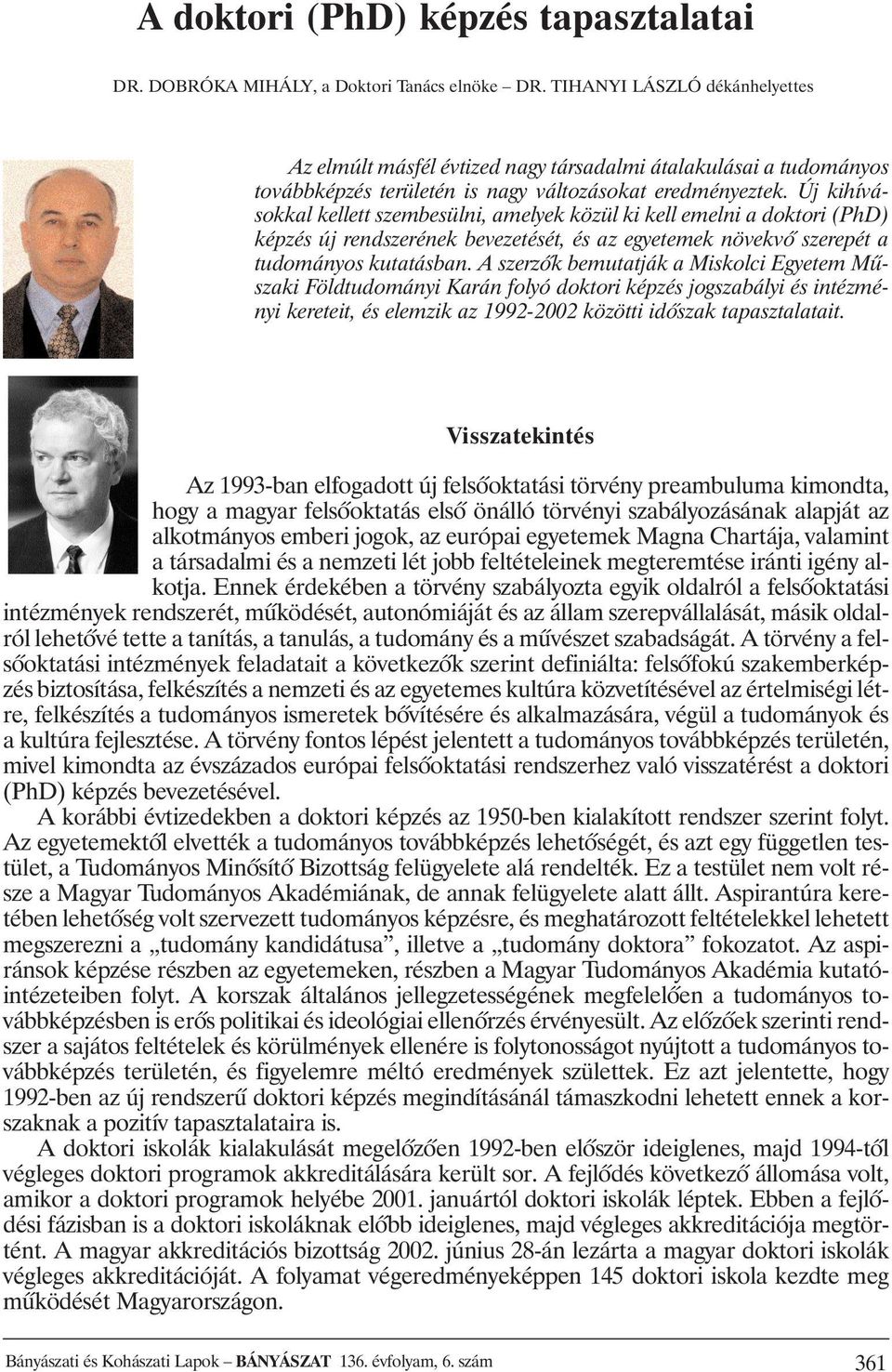 A doktori (PhD) képzés tapasztalatai

DR. DOBRÓKA MIHÁLY, a Doktori Tanács elnöke – DR. TIHANYI LÁSZLÓ dékánhelyettes

Az elmúlt másfél évtized nagy társadalmi átalakulásai a tudományos továbbképzés területén is nagy változásokat eredményeztek. Új kihívásokkal kellett szembesülni, amelyek közül ki kell emelni a doktori (PhD) képzés új rendszerének bevezetését, és az egyetemek növekvő szerepét a tudományos kutatásban. A szerzők bemutatják a Miskolci Egyetem Műszaki Földtudományi Karán folyó doktori képzés jogszabályi és intézményi kereteit, és elemzik az 1992-2002 közötti időszak tapasztalatait.

Visszatekintés

Az 1993-ban elfogadott új felsőoktatási törvény preambuluma kimondta, hogy a magyar felsőoktatás első önálló törvényi szabályozásának alapját az alkotmányos emberi jogok, az európai egyetemek Magna Chartája, valamint a társadalmi és a nemzeti lét jobb feltételeinek megteremtése iránti igény alkotja. Ennek érdekében a törvény szabályozta egyik oldalról a felsőoktatási intézmények rendszerét, működését, autonómiáját és az állam szerepvállalását, másik oldalról lehetővé tette a tanítás, a tanulás, a tudomány és a művészet szabadságát. A törvény a felsőoktatási intézmények feladatait a következők szerint definiálta: felsőfokú szakemberképzés biztosítása, felkészítés a nemzeti és az egyetemes kultúra közvetítésével az értelmiségi létre, felkészítés a tudományos ismeretek bővítésére és alkalmazására, végül a tudományok és a kultúra fejlesztése. A törvény fontos lépést jelentett a tudományos továbbképzés területén, mivel kimondta az évszázados európai felsőoktatási rendszerhez való visszatérést a doktori (PhD) képzés bevezetésével.

A korábbi évtizedekben a doktori képzés az 1950-ben kialakított rendszer szerint folyt. Az egyetemektől elvették a tudományos továbbképzés lehetőségét, és azt egy független testület, a Tudományos Minősítő Bizottság felügyelete alá rendelték. Ez a testület nem volt része a Magyar Tudományos Akadémiának, de annak felügyelete alatt állt. Aspirantúra keretében lehetőség volt szervezett tudományos képzésre, és meghatározott feltételekkel lehetett megszerezni a „tudomány kandidátusa”, illetve a „tudomány doktora” fokozatot. Az aspiránsok képzése részben az egyetemeken, részben a Magyar Tudományos Akadémia kutatóintézeteiben folyt. A korszak általános jellegzetességének megfelelően a tudományos továbbképzésben is erős politikai és ideológiai ellenőrzés érvényesült. Az előzőek szerinti rendszer a sajátos feltételek és körülmények ellenére is folytonosságot nyújtott a tudományos továbbképzés területén, és figyelemre méltó eredmények születtek. Ez azt jelentette, hogy 1992-ben az új rendszerű doktori képzés megindításánál támaszkodni lehetett ennek a korszaknak a pozitív tapasztalataira is.

A doktori iskolák kialakulását megelőzően 1992-ben először ideiglenes, majd 1994-től végleges doktori programok akkreditálására került sor. A fejlődés következő állomása volt, amikor a doktori programok helyébe 2001. januártól doktori iskolák léptek. Ebben a fejlődési fázisban is a doktori iskoláknak előbb ideiglenes, majd végleges akkreditációja megtörtént. A magyar akkreditációs bizottság 2002. június 28-án lezárta a magyar doktori iskolák végleges akkreditációját. A folyamat végeredményeképpen 145 doktori iskola kezdte meg működését Magyarországon.

Bányászati és Kohászati Lapok – BÁNYÁSZAT 136. évfolyam, 6. szám 361